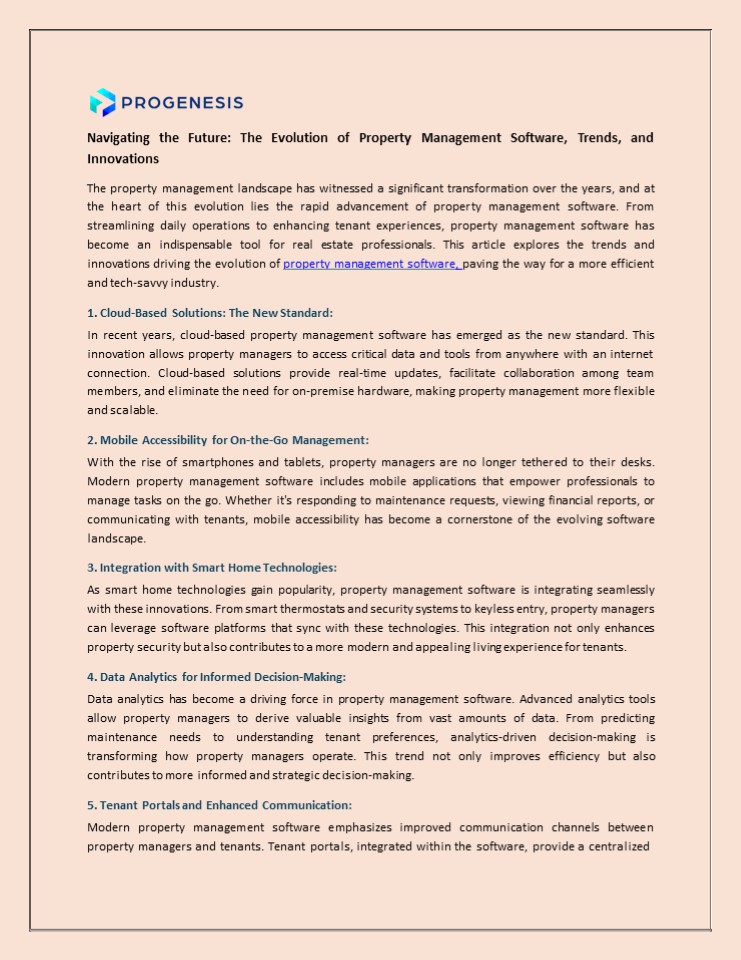 PROGENESIS

Navigating the Future: The Evolution of Property Management Software, Trends, and Innovations

The property management landscape has witnessed a significant transformation over the years, and at the heart of this evolution lies the rapid advancement of property management software. From streamlining daily operations to enhancing tenant experiences, property management software has become an indispensable tool for real estate professionals. This article explores the trends and innovations driving the evolution of property management software, paving the way for a more efficient and tech-savvy industry.

1. Cloud-Based Solutions: The New Standard:

In recent years, cloud-based property management software has emerged as the new standard. This innovation allows property managers to access critical data and tools from anywhere with an internet connection. Cloud-based solutions provide real-time updates, facilitate collaboration among team members, and eliminate the need for on-premise hardware, making property management more flexible and scalable.

2. Mobile Accessibility for On-the-Go Management:

With the rise of smartphones and tablets, property managers are no longer tethered to their desks. Modern property management software includes mobile applications that empower professionals to manage tasks on the go. Whether it's responding to maintenance requests, viewing financial reports, or communicating with tenants, mobile accessibility has become a cornerstone of the evolving software landscape.

3. Integration with Smart Home Technologies:

As smart home technologies gain popularity, property management software is integrating seamlessly with these innovations. From smart thermostats and security systems to keyless entry, property managers can leverage software platforms that sync with these technologies. This integration not only enhances property security but also contributes to a more modern and appealing living experience for tenants.

4. Data Analytics for Informed Decision-Making:

Data analytics has become a driving force in property management software. Advanced analytics tools allow property managers to derive valuable insights from vast amounts of data. From predicting maintenance needs to understanding tenant preferences, analytics-driven decision-making is transforming how property managers operate. This trend not only improves efficiency but also contributes to more informed and strategic decision-making.

5. Tenant Portals and Enhanced Communication:

Modern property management software emphasizes improved communication channels between property managers and tenants. Tenant portals, integrated within the software, provide a centralized